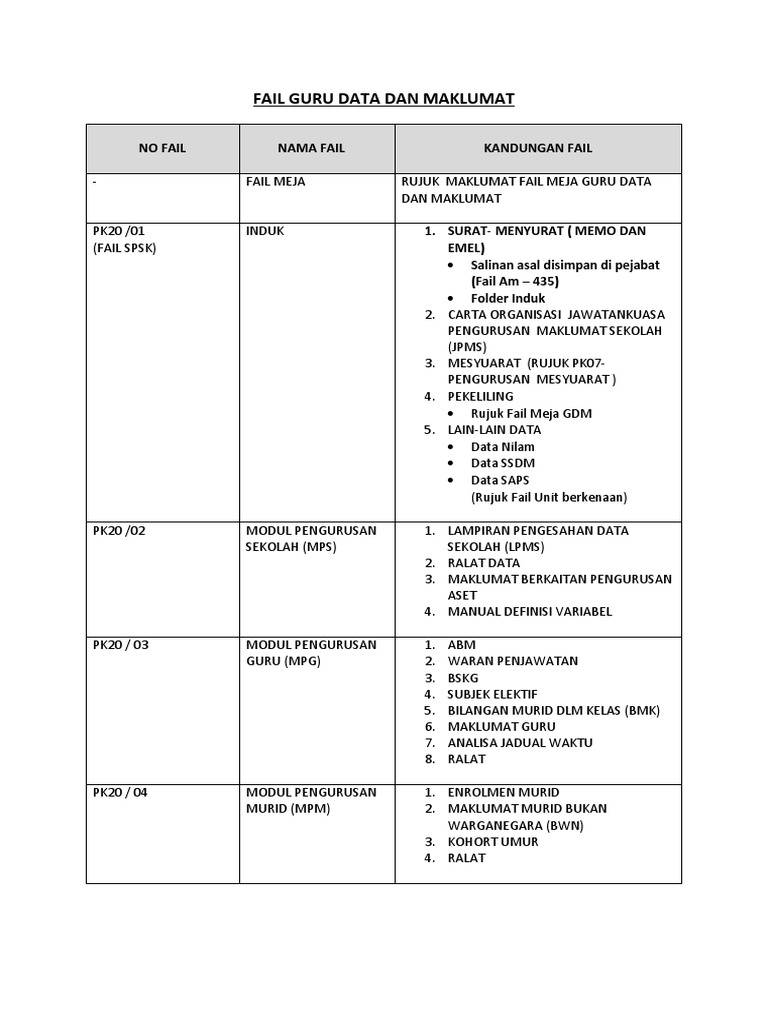 FAIL GURU DATA DAN MAKLUMAT

| NO FAIL | NAMA FAIL | KANDUNGAN FAIL |
|---|---|---|
| - | FAIL MEJA | RUJUK MAKLUMAT FAIL MEJA GURU DATA DAN MAKLUMAT |
| PK20 /01 (FAIL SPSK) | INDUK | 1. SURAT- MENYURAT ( MEMO DAN EMEL) • Salinan asal disimpan di pejabat (Fail Am – 435) • Folder Induk 2. CARTA ORGANISASI JAWATANKUASA PENGURUSAN MAKLUMAT SEKOLAH (JPMS) 3. MESYUARAT (RUJUK PK07- PENGURUSAN MESYUARAT ) 4. PEKELILING • Rujuk Fail Meja GDM 5. LAIN-LAIN DATA • Data Nilam • Data SSDM • Data SAPS (Rujuk Fail Unit berkenaan) |
| PK20 /02 | MODUL PENGURUSAN SEKOLAH (MPS) | 1. LAMPIRAN PENGESAHAN DATA SEKOLAH (LPMS) 2. RALAT DATA 3. MAKLUMAT BERKAITAN PENGURUSAN ASET 4. MANUAL DEFINISI VARIABEL |
| PK20 / 03 | MODUL PENGURUSAN GURU (MPG) | 1. ABM 2. WARAN PENJAWATAN 3. BSKG 4. SUBJEK ELEKTIF 5. BILANGAN MURID DLM KELAS (BMK) 6. MAKLUMAT GURU 7. ANALISA JADUAL WAKTU 8. RALAT |
| PK20 / 04 | MODUL PENGURUSAN MURID (MPM) | 1. ENROLMEN MURID 2. MAKLUMAT MURID BUKAN WARGANEGARA (BWN) 3. KOHORT UMUR 4. RALAT |